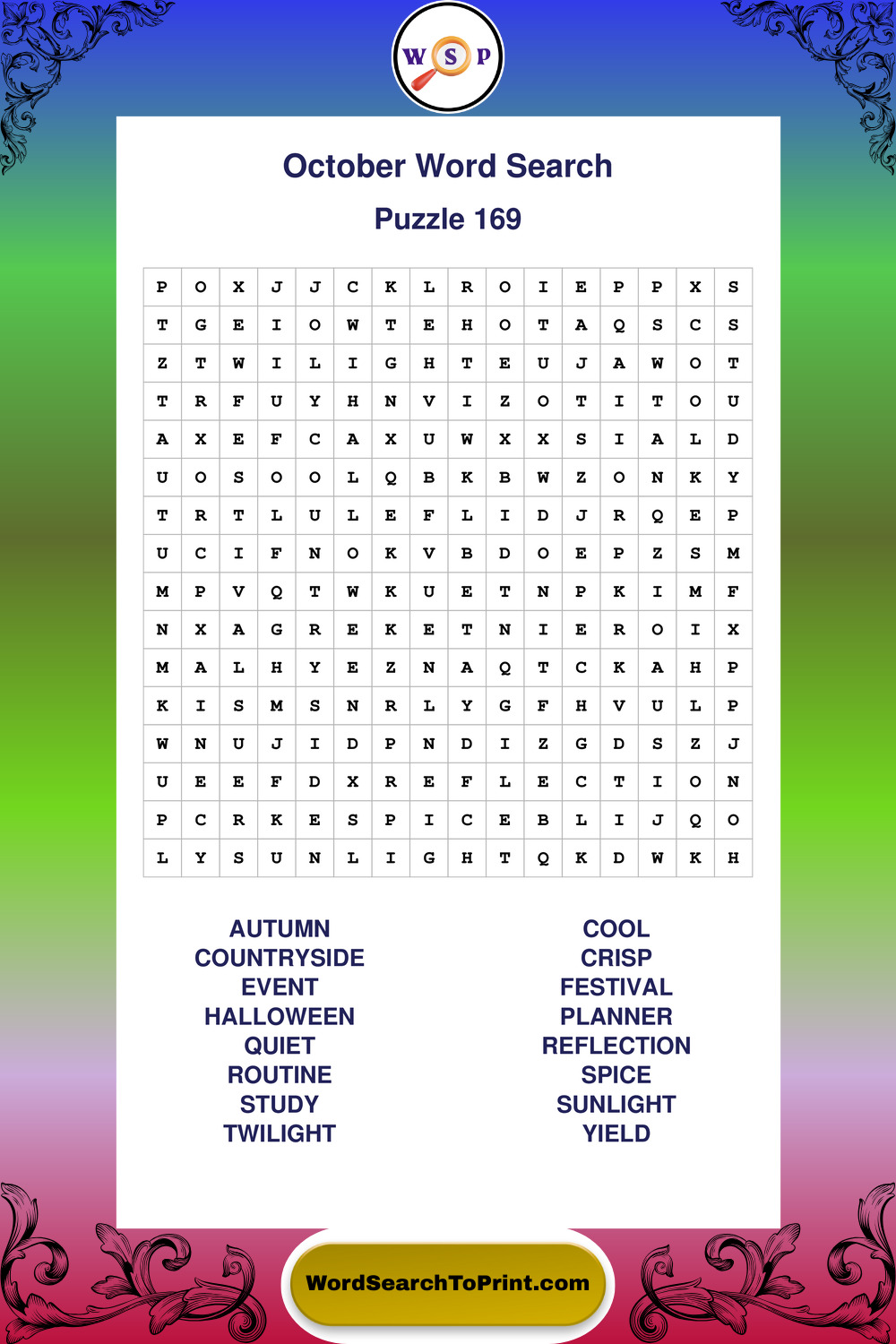 W S P

October Word Search

Puzzle 169

| P | O | X | J | J | C | K | L | R | O | I | E | P | P | X | S |
|---|---|---|---|---|---|---|---|---|---|---|---|---|---|---|---|
| T | G | E | I | O | W | T | E | H | O | T | A | Q | S | C | S |
| Z | T | W | I | L | I | G | H | T | E | U | J | A | W | O | T |
| T | R | F | U | Y | H | N | V | I | Z | O | T | I | T | O | U |
| A | X | E | F | C | A | X | U | W | X | X | S | I | A | L | D |
| U | O | S | O | O | L | Q | B | K | B | W | Z | O | N | K | Y |
| T | R | T | L | U | L | E | F | L | I | D | J | R | Q | E | P |
| U | C | I | F | N | O | K | V | B | D | O | E | P | Z | S | M |
| M | P | V | Q | T | W | K | U | E | T | N | P | K | I | M | F |
| N | X | A | G | R | E | K | E | T | N | I | E | R | O | I | X |
| M | A | L | H | Y | E | Z | N | A | Q | T | C | K | A | H | P |
| K | I | S | M | S | N | R | L | Y | G | F | H | V | U | L | P |
| W | N | U | J | I | D | P | N | D | I | Z | G | D | S | Z | J |
| U | E | E | F | D | X | R | E | F | L | E | C | T | I | O | N |
| P | C | R | K | E | S | P | I | C | E | B | L | I | J | Q | O |
| L | Y | S | U | N | L | I | G | H | T | Q | K | D | W | K | H |

AUTUMN
COUNTRYSIDE
EVENT
HALLOWEEN
QUIET
ROUTINE
STUDY
TWILIGHT

COOL
CRISP
FESTIVAL
PLANNER
REFLECTION
SPICE
SUNLIGHT
YIELD

WordSearchToPrint.com